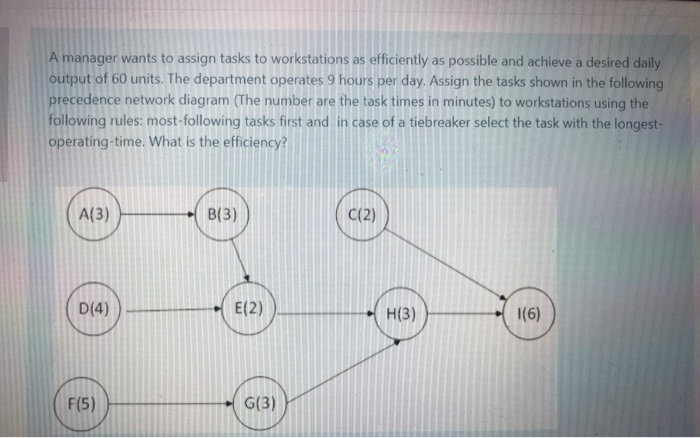 A manager wants to assign tasks to workstations as efficiently as possible and achieve a desired daily output of 60 units. The department operates 9 hours per day. Assign the tasks shown in the following precedence network diagram (The number are the task times in minutes) to workstations using the following rules: most-following tasks first and in case of a tiebreaker select the task with the longest-operating-time. What is the efficiency?

A(3)

B(3)

C(2)

D(4)

E(2)

H(3)

I(6)

F(5)

G(3)